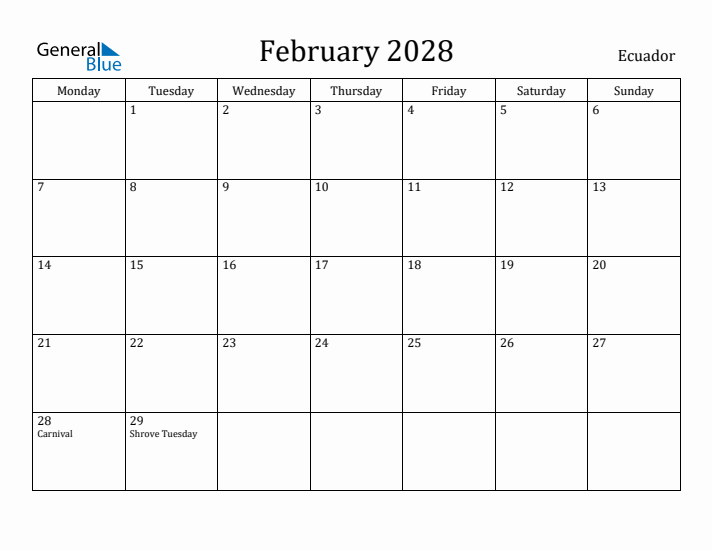 General Blue

February 2028

Ecuador

| Monday | Tuesday | Wednesday | Thursday | Friday | Saturday | Sunday |
|---|---|---|---|---|---|---|
| | 1 | 2 | 3 | 4 | 5 | 6 |
| 7 | 8 | 9 | 10 | 11 | 12 | 13 |
| 14 | 15 | 16 | 17 | 18 | 19 | 20 |
| 21 | 22 | 23 | 24 | 25 | 26 | 27 |
| 28 Carnival | 29 Shrove Tuesday | | | | | |